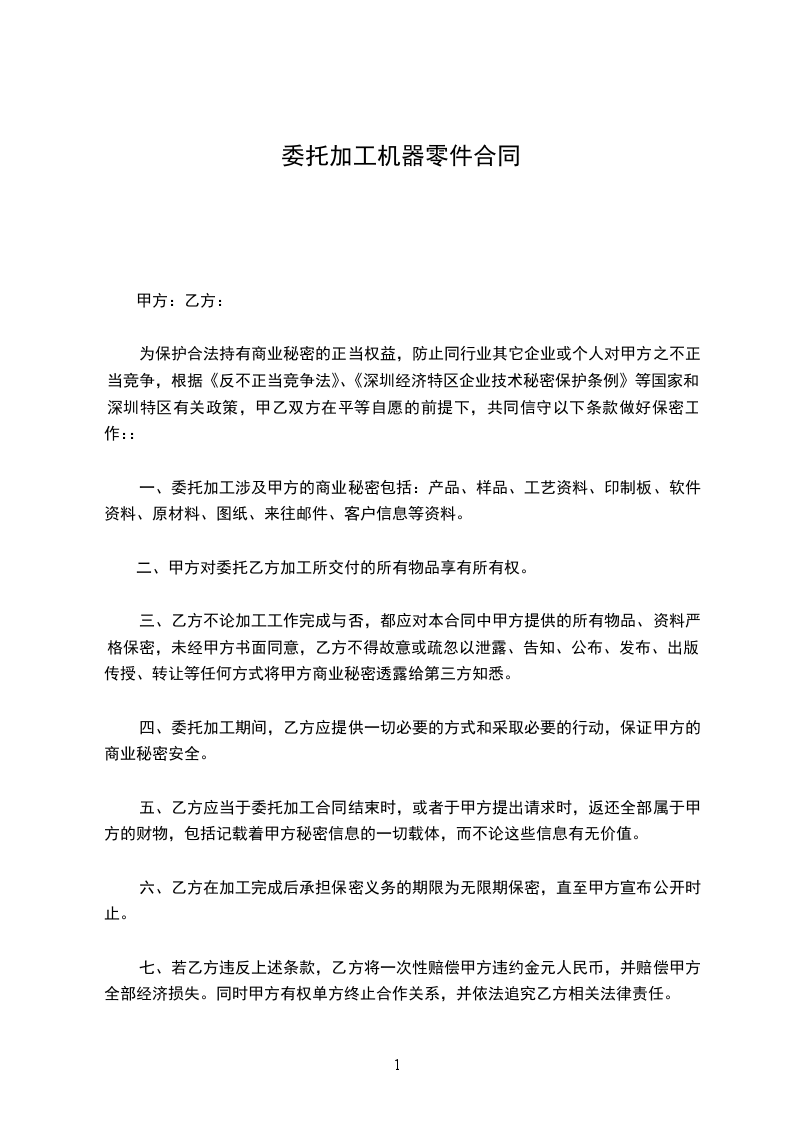 委托加工机器零件合同

甲方：乙方：

为保护合法持有商业秘密的正当权益，防止同行业其它企业或个人对甲方之不正当竞争，根据《反不正当竞争法》、《深圳经济特区企业技术秘密保护条例》等国家和深圳特区有关政策，甲乙双方在平等自愿的前提下，共同信守以下条款做好保密工作：:

一、委托加工涉及甲方的商业秘密包括：产品、样品、工艺资料、印制板、软件资料、原材料、图纸、来往邮件、客户信息等资料。

二、甲方对委托乙方加工所交付的所有物品享有所有权。

三、乙方不论加工工作完成与否，都应对本合同中甲方提供的所有物品、资料严格保密，未经甲方书面同意，乙方不得故意或疏忽以泄露、告知、公布、发布、出版传授、转让等任何方式将甲方商业秘密透露给第三方知悉。

四、委托加工期间，乙方应提供一切必要的方式和采取必要的行动，保证甲方的商业秘密安全。

五、乙方应当于委托加工合同结束时，或者于甲方提出请求时，返还全部属于甲方的财物，包括记载着甲方秘密信息的一切载体，而不论这些信息有无价值。

六、乙方在加工完成后承担保密义务的期限为无限期保密，直至甲方宣布公开时止。

七、若乙方违反上述条款，乙方将一次性赔偿甲方违约金元人民币，并赔偿甲方全部经济损失。同时甲方有权单方终止合作关系，并依法追究乙方相关法律责任。

1